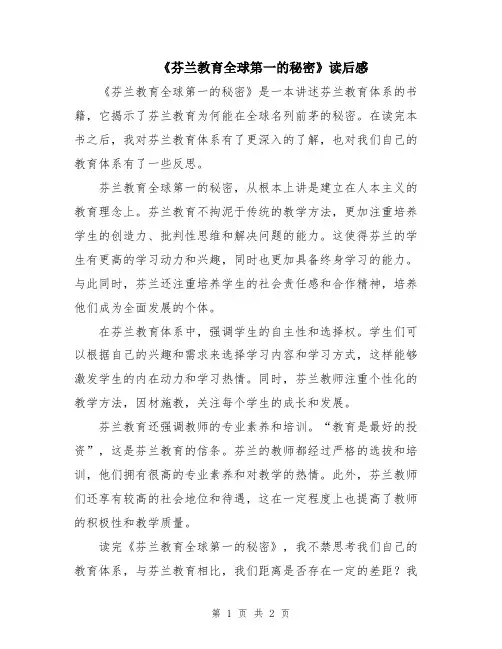 《芬兰教育全球第一的秘密》读后感

《芬兰教育全球第一的秘密》是一本讲述芬兰教育体系的书籍，它揭示了芬兰教育为何能在全球名列前茅的秘密。在读完本书之后，我对芬兰教育体系有了更深入的了解，也对我们自己的教育体系有了一些反思。

芬兰教育全球第一的秘密，从根本上讲是建立在人本主义的教育理念上。芬兰教育不拘泥于传统的教学方法，更加注重培养学生的创造力、批判性思维和解决问题的能力。这使得芬兰的学生有更高的学习动力和兴趣，同时也更加具备终身学习的能力。与此同时，芬兰还注重培养学生的社会责任感和合作精神，培养他们成为全面发展的个体。

在芬兰教育体系中，强调学生的自主性和选择权。学生们可以根据自己的兴趣和需求来选择学习内容和学习方式，这样能够激发学生的内在动力和学习热情。同时，芬兰教师注重个性化的教学方法，因材施教，关注每个学生的成长和发展。

芬兰教育还强调教师的专业素养和培训。“教育是最好的投资”，这是芬兰教育的信条。芬兰的教师都经过严格的选拔和培训，他们拥有很高的专业素养和对教学的热情。此外，芬兰教师们还享有较高的社会地位和待遇，这在一定程度上也提高了教师的积极性和教学质量。

读完《芬兰教育全球第一的秘密》，我不禁思考我们自己的教育体系，与芬兰教育相比，我们距离是否存在一定的差距？我

第 1 页 共 2 页